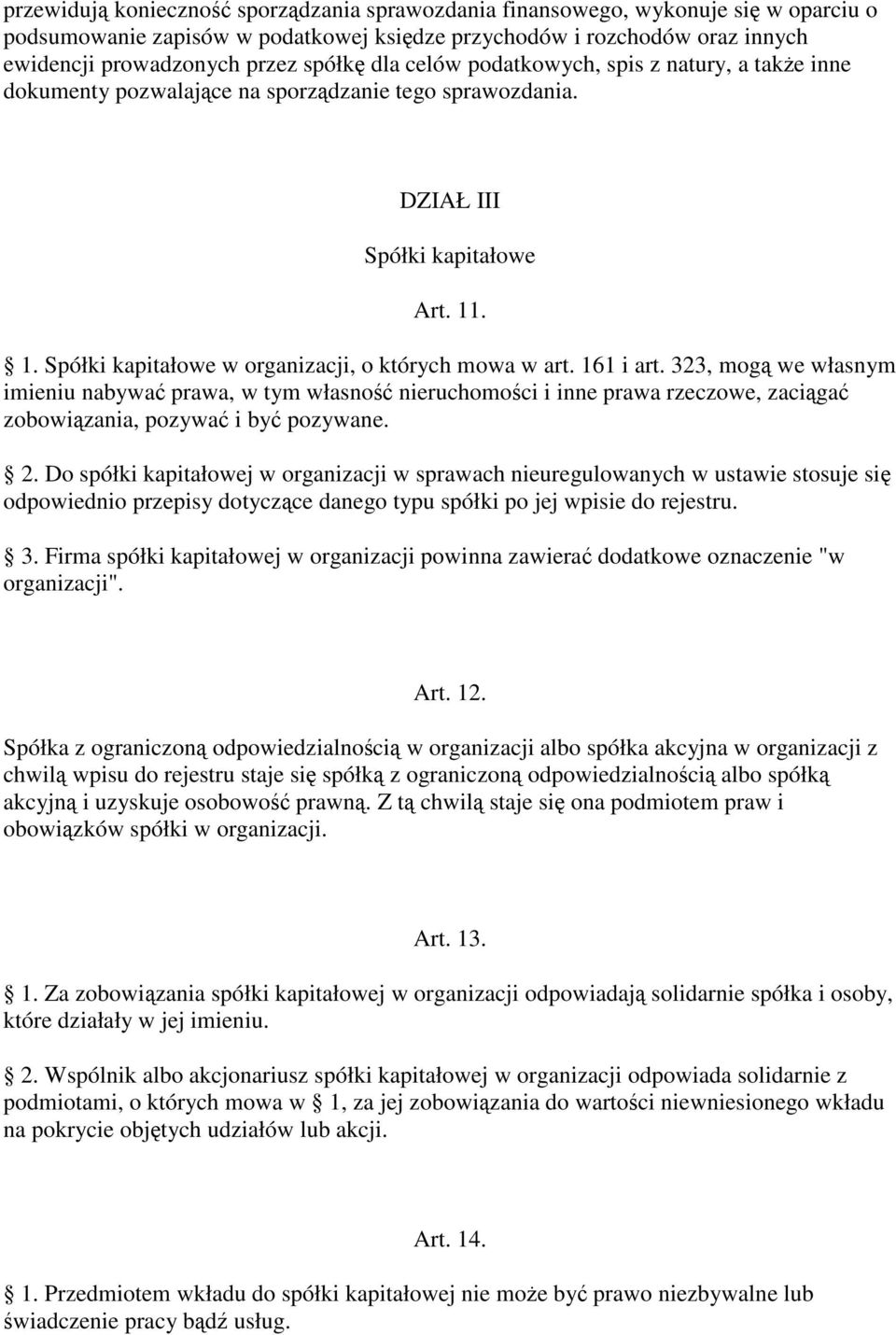 przewidują konieczność sporządzania sprawozdania finansowego, wykonuje się w oparciu o podsumowanie zapisów w podatkowej księdze przychodów i rozchodów oraz innych ewidencji prowadzonych przez spółkę dla celów podatkowych, spis z natury, a także inne dokumenty pozwalające na sporządzanie tego sprawozdania.

DZIAŁ III

Spółki kapitałowe

Art. 11.

1. Spółki kapitałowe w organizacji, o których mowa w art. 161 i art. 323, mogą we własnym imieniu nabywać prawa, w tym własność nieruchomości i inne prawa rzeczowe, zaciągać zobowiązania, pozywać i być pozywane.

2. Do spółki kapitałowej w organizacji w sprawach nieuregulowanych w ustawie stosuje się odpowiednio przepisy dotyczące danego typu spółki po jej wpisie do rejestru.

3. Firma spółki kapitałowej w organizacji powinna zawierać dodatkowe oznaczenie "w organizacji".

Art. 12.

Spółka z ograniczoną odpowiedzialnością w organizacji albo spółka akcyjna w organizacji z chwilą wpisu do rejestru staje się spółką z ograniczoną odpowiedzialnością albo spółką akcyjną i uzyskuje osobowość prawną. Z tą chwilą staje się ona podmiotem praw i obowiązków spółki w organizacji.

Art. 13.

1. Za zobowiązania spółki kapitałowej w organizacji odpowiadają solidarnie spółka i osoby, które działały w jej imieniu.

2. Wspólnik albo akcjonariusz spółki kapitałowej w organizacji odpowiada solidarnie z podmiotami, o których mowa w 1, za jej zobowiązania do wartości niewniesionego wkładu na pokrycie objętych udziałów lub akcji.

Art. 14.

1. Przedmiotem wkładu do spółki kapitałowej nie może być prawo niezbywalne lub świadczenie pracy bądź usług.